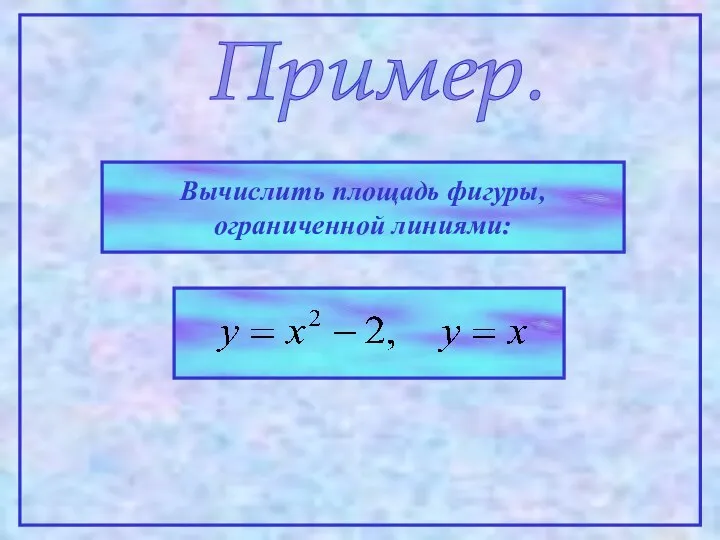 Пример.

Вычислить площадь фигуры, ограниченной линиями:

$y = x^2 - 2, \quad y = x$